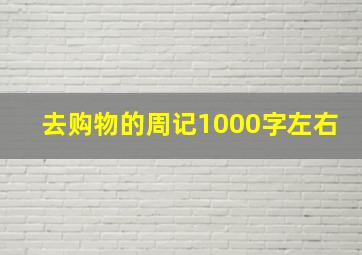 去购物的周记1000字左右